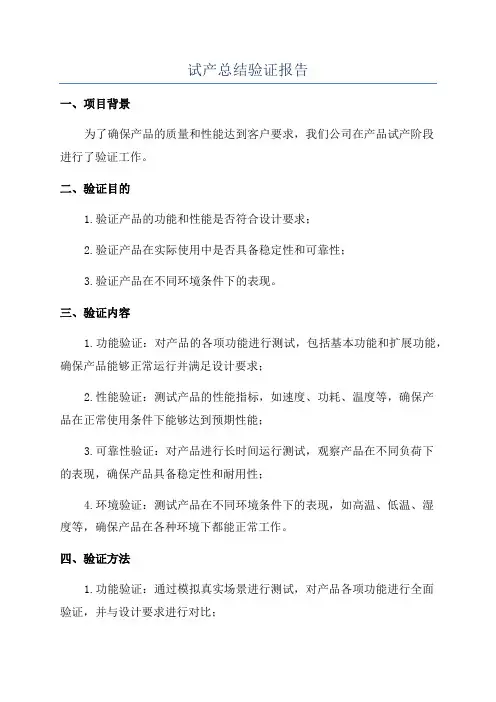 试产总结验证报告

一、项目背景

为了确保产品的质量和性能达到客户要求，我们公司在产品试产阶段进行了验证工作。

二、验证目的

1.验证产品的功能和性能是否符合设计要求；

2.验证产品在实际使用中是否具备稳定性和可靠性；

3.验证产品在不同环境条件下的表现。

三、验证内容

1.功能验证：对产品的各项功能进行测试，包括基本功能和扩展功能，确保产品能够正常运行并满足设计要求；

2.性能验证：测试产品的性能指标，如速度、功耗、温度等，确保产品在正常使用条件下能够达到预期性能；

3.可靠性验证：对产品进行长时间运行测试，观察产品在不同负荷下的表现，确保产品具备稳定性和耐用性；

4.环境验证：测试产品在不同环境条件下的表现，如高温、低温、湿度等，确保产品在各种环境下都能正常工作。

四、验证方法

1.功能验证：通过模拟真实场景进行测试，对产品各项功能进行全面验证，并与设计要求进行对比；